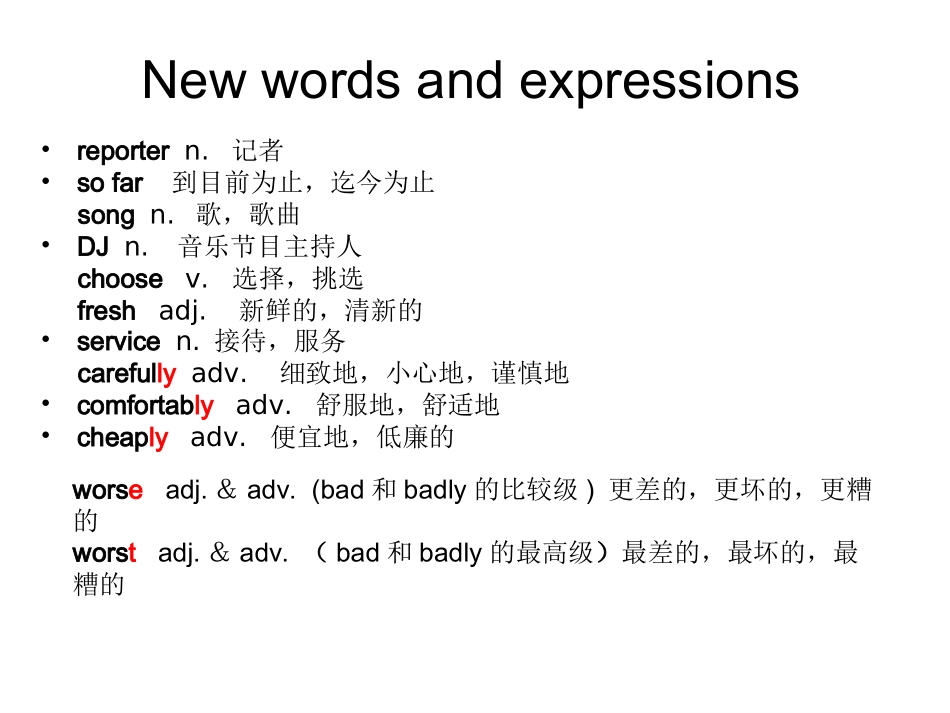 New words and expressions

• reporter n. 记者
• so far 到目前为止，迄今为止
song n. 歌，歌曲
• DJ n. 音乐节目主持人
choose v. 选择，挑选
fresh adj. 新鲜的，清新的
• service n. 接待，服务
carefully adv. 细致地，小心地，谨慎地
• comfortably adv. 舒服地，舒适地
• cheaply adv. 便宜地，低廉的

worse adj. & adv. (bad 和 badly 的比较级 ) 更差的，更坏的，更糟的
worst adj. & adv. （ bad 和 badly 的最高级）最差的，最坏的，最糟的